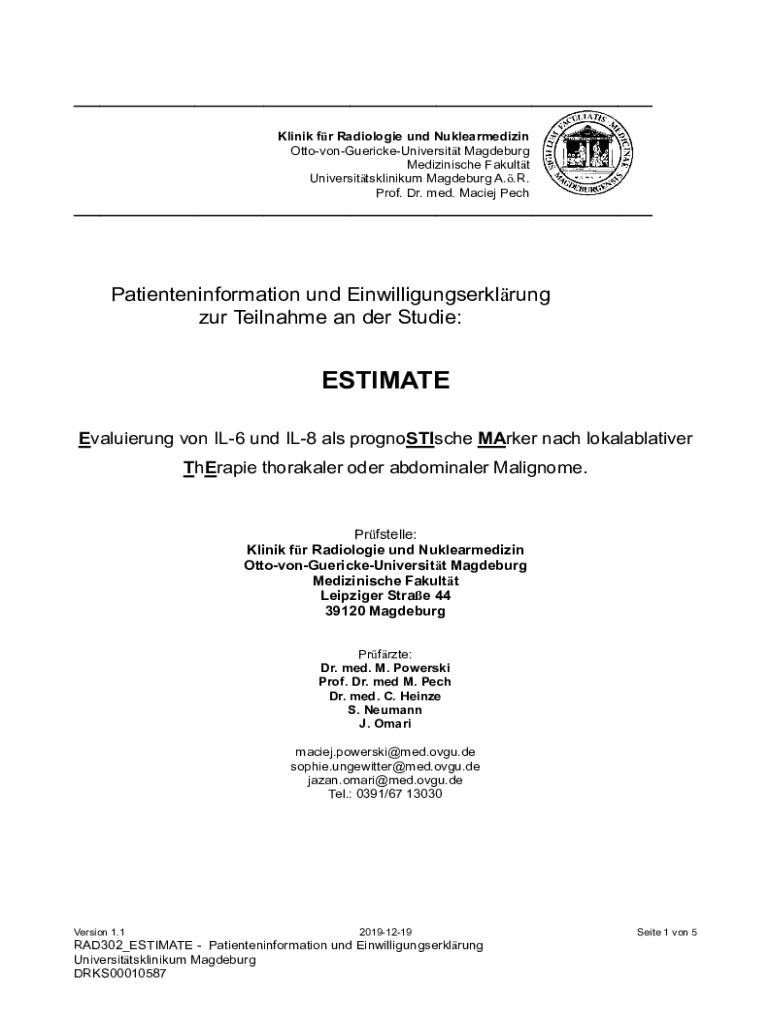 Klinik für Radiologie und Nuklearmedizin
Otto-von-Guericke-Universität Magdeburg
Medizinische Fakultät
Universitätsklinikum Magdeburg A.ö.R.
Prof. Dr. med. Maciej Pech

SIGILLUM FACULTATIS MEDICINAE MAGDEBURGENSIS

Patienteninformation und Einwilligungserklärung zur Teilnahme an der Studie:

ESTIMATE

Evaluierung von IL-6 und IL-8 als prognoSTIsche MArker nach lokalablativer ThErapie thorakaler oder abdominaler Malignome.

Prüfstelle:
Klinik für Radiologie und Nuklearmedizin
Otto-von-Guericke-Universität Magdeburg
Medizinische Fakultät
Leipziger Straße 44
39120 Magdeburg

Prüfärzte:
Dr. med. M. Powerski
Prof. Dr. med M. Pech
Dr. med. C. Heinze
S. Neumann
J. Omari

maciej.powerski@med.ovgu.de
sophie.ungewitter@med.ovgu.de
jazan.omari@med.ovgu.de
Tel.: 0391/67 13030

Version 1.1 2019-12-19 Seite 1 von 5
RAD302_ESTIMATE - Patienteninformation und Einwilligungserklärung
Universitätsklinikum Magdeburg
DRKS00010587